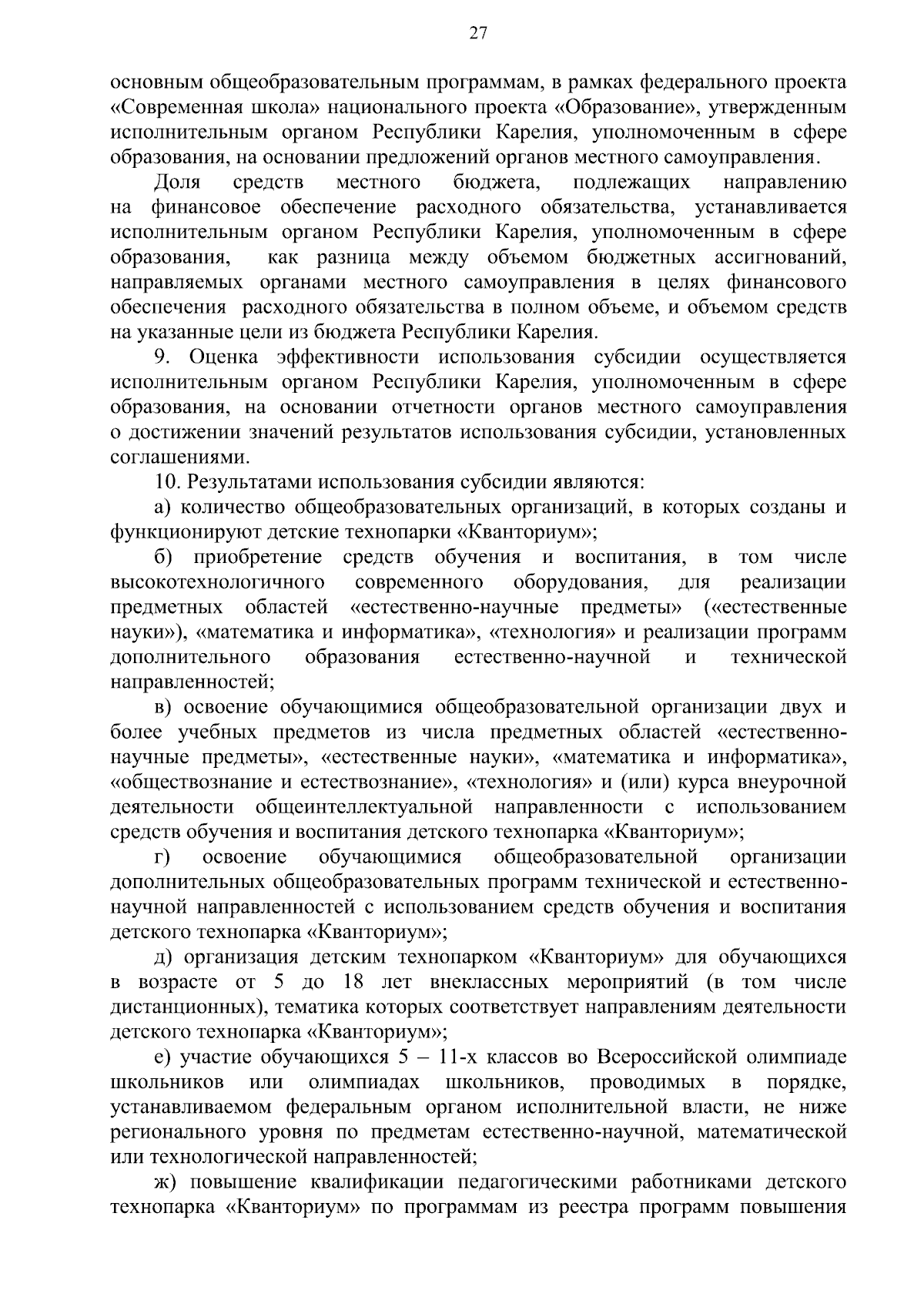 27

основным общеобразовательным программам, в рамках федерального проекта «Современная школа» национального проекта «Образование», утвержденным исполнительным органом Республики Карелия, уполномоченным в сфере образования, на основании предложений органов местного самоуправления.

Доля средств местного бюджета, подлежащих направлению на финансовое обеспечение расходного обязательства, устанавливается исполнительным органом Республики Карелия, уполномоченным в сфере образования, как разница между объемом бюджетных ассигнований, направляемых органами местного самоуправления в целях финансового обеспечения расходного обязательства в полном объеме, и объемом средств на указанные цели из бюджета Республики Карелия.

9. Оценка эффективности использования субсидии осуществляется исполнительным органом Республики Карелия, уполномоченным в сфере образования, на основании отчетности органов местного самоуправления о достижении значений результатов использования субсидии, установленных соглашениями.

10. Результатами использования субсидии являются:

а) количество общеобразовательных организаций, в которых созданы и функционируют детские технопарки «Кванториум»;

б) приобретение средств обучения и воспитания, в том числе высокотехнологичного современного оборудования, для реализации предметных областей «естественно-научные предметы» («естественные науки»), «математика и информатика», «технология» и реализации программ дополнительного образования естественно-научной и технической направленностей;

в) освоение обучающимися общеобразовательной организации двух и более учебных предметов из числа предметных областей «естественно-научные предметы», «естественные науки», «математика и информатика», «обществознание и естествознание», «технология» и (или) курса внеурочной деятельности общеинтеллектуальной направленности с использованием средств обучения и воспитания детского технопарка «Кванториум»;

г) освоение обучающимися общеобразовательной организации дополнительных общеобразовательных программ технической и естественно-научной направленностей с использованием средств обучения и воспитания детского технопарка «Кванториум»;

д) организация детским технопарком «Кванториум» для обучающихся в возрасте от 5 до 18 лет внеклассных мероприятий (в том числе дистанционных), тематика которых соответствует направлениям деятельности детского технопарка «Кванториум»;

е) участие обучающихся 5 – 11-х классов во Всероссийской олимпиаде школьников или олимпиадах школьников, проводимых в порядке, устанавливаемом федеральным органом исполнительной власти, не ниже регионального уровня по предметам естественно-научной, математической или технологической направленностей;

ж) повышение квалификации педагогическими работниками детского технопарка «Кванториум» по программам из реестра программ повышения